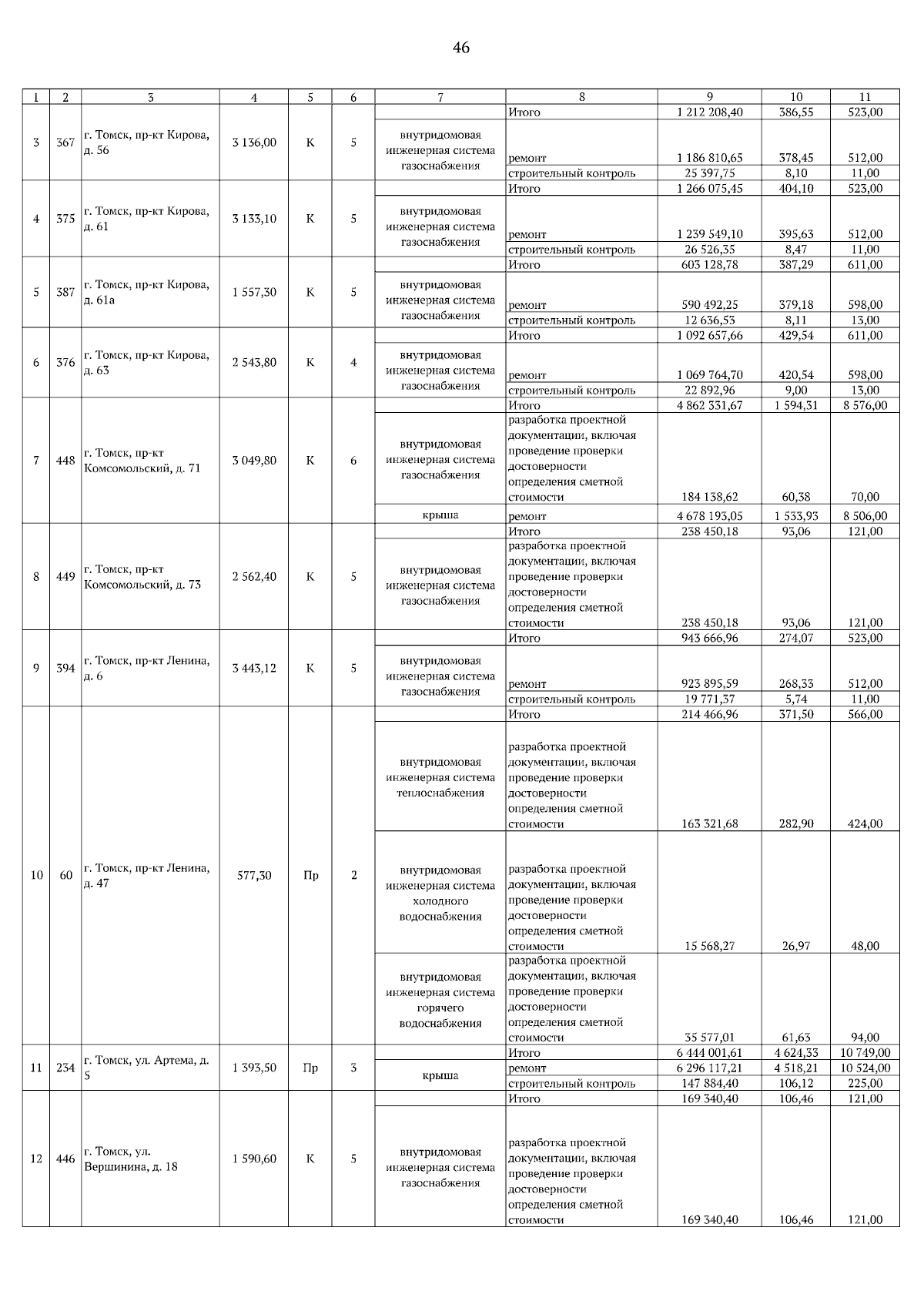 46

| 1 | 2 | 3 | 4 | 5 | 6 | 7 | 8 | 9 | 10 | 11 |
|---|---|---|---|---|---|---|---|---|---|---|
| 3 | 367 | г. Томск, пр-кт Кирова, д. 56 | 3 136,00 | К | 5 | | Итого | 1 212 208,40 | 386,55 | 523,00 |
| | | | | | | внутридомовая инженерная система газоснабжения | ремонт | 1 186 810,65 | 378,45 | 512,00 |
| | | | | | | | строительный контроль | 25 397,75 | 8,10 | 11,00 |
| 4 | 375 | г. Томск, пр-кт Кирова, д. 61 | 3 133,10 | К | 5 | | Итого | 1 266 075,45 | 404,10 | 523,00 |
| | | | | | | внутридомовая инженерная система газоснабжения | ремонт | 1 239 549,10 | 395,63 | 512,00 |
| | | | | | | | строительный контроль | 26 526,35 | 8,47 | 11,00 |
| 5 | 387 | г. Томск, пр-кт Кирова, д. 61а | 1 557,30 | К | 5 | | Итого | 603 128,78 | 387,29 | 611,00 |
| | | | | | | внутридомовая инженерная система газоснабжения | ремонт | 590 492,25 | 379,18 | 598,00 |
| | | | | | | | строительный контроль | 12 636,53 | 8,11 | 13,00 |
| 6 | 376 | г. Томск, пр-кт Кирова, д. 63 | 2 543,80 | К | 4 | | Итого | 1 092 657,66 | 429,54 | 611,00 |
| | | | | | | внутридомовая инженерная система газоснабжения | ремонт | 1 069 764,70 | 420,54 | 598,00 |
| | | | | | | | строительный контроль | 22 892,96 | 9,00 | 13,00 |
| 7 | 448 | г. Томск, пр-кт Комсомольский, д. 71 | 3 049,80 | К | 6 | | Итого | 4 862 331,67 | 1 594,31 | 8 576,00 |
| | | | | | | внутридомовая инженерная система газоснабжения | разработка проектной документации, включая проведение проверки достоверности определения сметной стоимости | 184 138,62 | 60,38 | 70,00 |
| | | | | | | крыша | ремонт | 4 678 193,05 | 1 533,93 | 8 506,00 |
| 8 | 449 | г. Томск, пр-кт Комсомольский, д. 73 | 2 562,40 | К | 5 | | Итого | 238 450,18 | 93,06 | 121,00 |
| | | | | | | внутридомовая инженерная система газоснабжения | разработка проектной документации, включая проведение проверки достоверности определения сметной стоимости | 238 450,18 | 93,06 | 121,00 |
| 9 | 394 | г. Томск, пр-кт Ленина, д. 6 | 3 443,12 | К | 5 | | Итого | 943 666,96 | 274,07 | 523,00 |
| | | | | | | внутридомовая инженерная система газоснабжения | ремонт | 923 895,59 | 268,33 | 512,00 |
| | | | | | | | строительный контроль | 19 771,37 | 5,74 | 11,00 |
| 10 | 60 | г. Томск, пр-кт Ленина, д. 47 | 577,30 | Пр | 2 | | Итого | 214 466,96 | 371,50 | 566,00 |
| | | | | | | внутридомовая инженерная система теплоснабжения | разработка проектной документации, включая проведение проверки достоверности определения сметной стоимости | 163 321,68 | 282,90 | 424,00 |
| | | | | | | внутридомовая инженерная система холодного водоснабжения | разработка проектной документации, включая проведение проверки достоверности определения сметной стоимости | 15 568,27 | 26,97 | 48,00 |
| | | | | | | внутридомовая инженерная система горячего водоснабжения | разработка проектной документации, включая проведение проверки достоверности определения сметной стоимости | 35 577,01 | 61,63 | 94,00 |
| 11 | 234 | г. Томск, ул. Артема, д. 5 | 1 393,50 | Пр | 3 | | Итого | 6 444 001,61 | 4 624,33 | 10 749,00 |
| | | | | | | крыша | ремонт | 6 296 117,21 | 4 518,21 | 10 524,00 |
| | | | | | | | строительный контроль | 147 884,40 | 106,12 | 225,00 |
| 12 | 446 | г. Томск, ул. Вершинина, д. 18 | 1 590,60 | К | 5 | | Итого | 169 340,40 | 106,46 | 121,00 |
| | | | | | | внутридомовая инженерная система газоснабжения | разработка проектной документации, включая проведение проверки достоверности определения сметной стоимости | 169 340,40 | 106,46 | 121,00 |